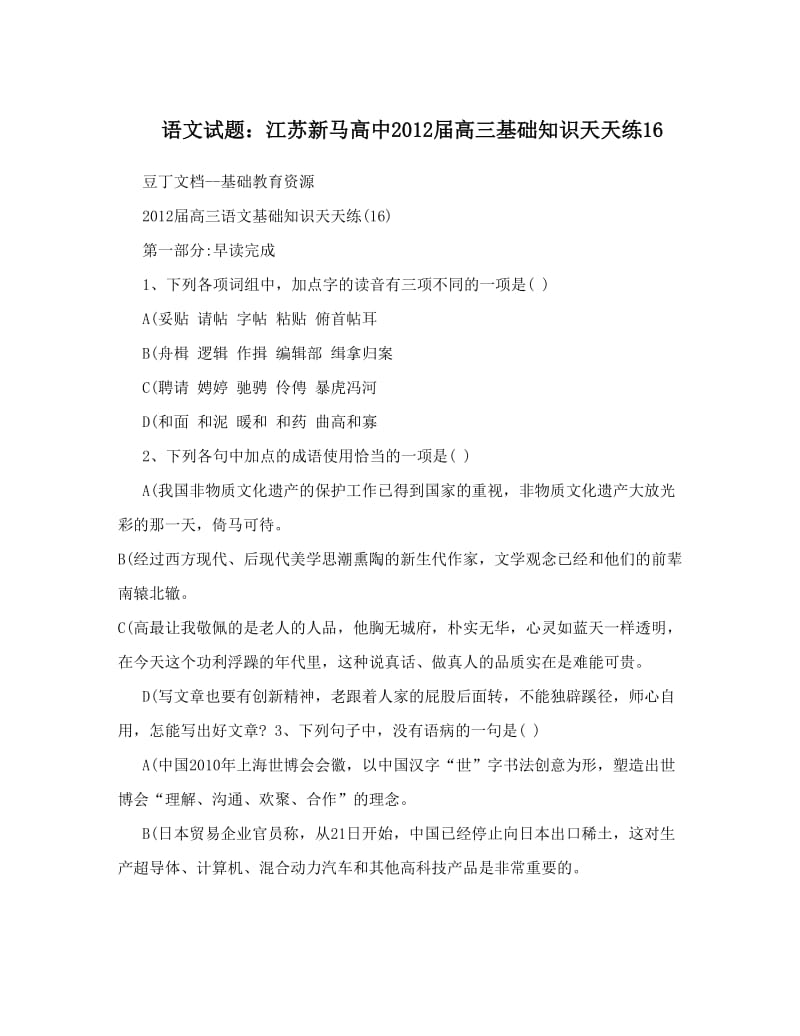 语文试题：江苏新马高中2012届高三基础知识天天练16

豆丁文档—基础教育资源

2012届高三语文基础知识天天练(16)

第一部分:早读完成

1、下列各项词组中，加点字的读音有三项不同的一项是( )

A(妥贴 请帖 字帖 粘贴 俯首帖耳

B(舟楫 逻辑 作揖 编辑部 缉拿归案

C(聘请 娉婷 驰骋 伶俜 暴虎冯河

D(和面 和泥 暖和 和药 曲高和寡

2、下列各句中加点的成语使用恰当的一项是( )

A(我国非物质文化遗产的保护工作已得到国家的重视，非物质文化遗产大放光彩的那一天，倚马可待。

B(经过西方现代、后现代美学思潮熏陶的新生代作家，文学观念已经和他们的前辈南辕北辙。

C(高最让我敬佩的是老人的人品，他胸无城府，朴实无华，心灵如蓝天一样透明，在今天这个功利浮躁的年代里，这种说真话、做真人的品质实在是难能可贵。

D(写文章也要有创新精神，老跟着人家的屁股后面转，不能独辟蹊径，师心自用，怎能写出好文章? 3、下列句子中，没有语病的一句是( )

A(中国2010年上海世博会会徽，以中国汉字“世”字书法创意为形，塑造出世博会“理解、沟通、欢聚、合作”的理念。

B(日本贸易企业官员称，从21日开始，中国已经停止向日本出口稀土，这对生产超导体、计算机、混合动力汽车和其他高科技产品是非常重要的。